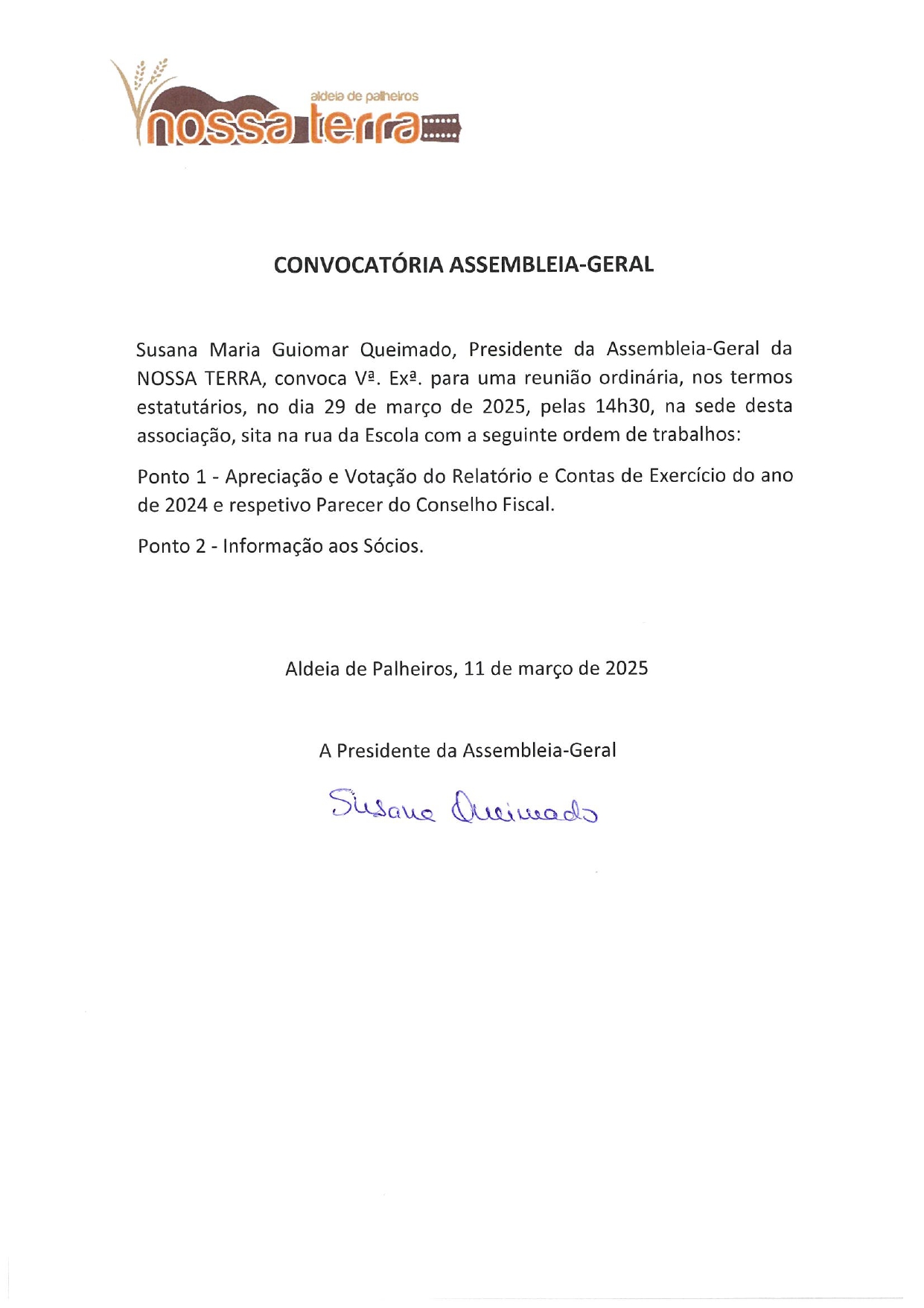 aldeia de palheiros
nossa terra

CONVOCATÓRIA ASSEMBLEIA-GERAL

Susana Maria Guiomar Queimado, Presidente da Assembleia-Geral da NOSSA TERRA, convoca Vª. Exª. para uma reunião ordinária, nos termos estatutários, no dia 29 de março de 2025, pelas 14h30, na sede desta associação, sita na rua da Escola com a seguinte ordem de trabalhos:

Ponto 1 - Apreciação e Votação do Relatório e Contas de Exercício do ano de 2024 e respetivo Parecer do Conselho Fiscal.

Ponto 2 - Informação aos Sócios.

Aldeia de Palheiros, 11 de março de 2025

A Presidente da Assembleia-Geral

Susana Queimado